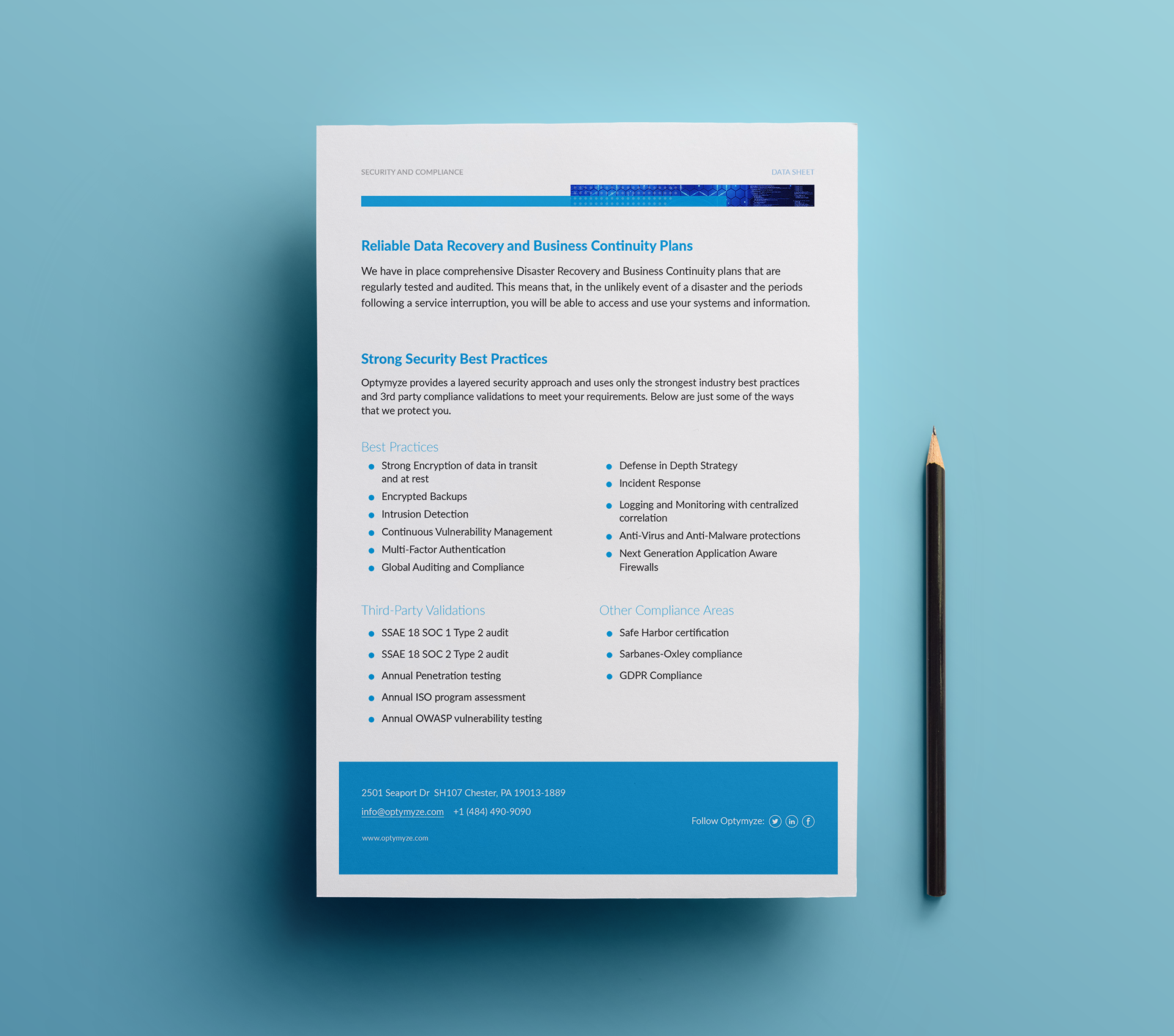 SECURITY AND COMPLIANCE

DATA SHEET

Reliable Data Recovery and Business Continuity Plans

We have in place comprehensive Disaster Recovery and Business Continuity plans that are regularly tested and audited. This means that, in the unlikely event of a disaster and the periods following a service interruption, you will be able to access and use your systems and information.

Strong Security Best Practices

Optymyze provides a layered security approach and uses only the strongest industry best practices and 3rd party compliance validations to meet your requirements. Below are just some of the ways that we protect you.

Best Practices

• Strong Encryption of data in transit and at rest
• Encrypted Backups
• Intrusion Detection
• Continuous Vulnerability Management
• Multi-Factor Authentication
• Global Auditing and Compliance

• Defense in Depth Strategy
• Incident Response
• Logging and Monitoring with centralized correlation
• Anti-Virus and Anti-Malware protections
• Next Generation Application Aware Firewalls

Third-Party Validations

• SSAE 18 SOC 1 Type 2 audit
• SSAE 18 SOC 2 Type 2 audit
• Annual Penetration testing
• Annual ISO program assessment
• Annual OWASP vulnerability testing

Other Compliance Areas

• Safe Harbor certification
• Sarbanes-Oxley compliance
• GDPR Compliance

2501 Seaport Dr SH107 Chester, PA 19013-1889
info@optymyze.com +1 (484) 490-9090
www.optymyze.com

Follow Optymyze: